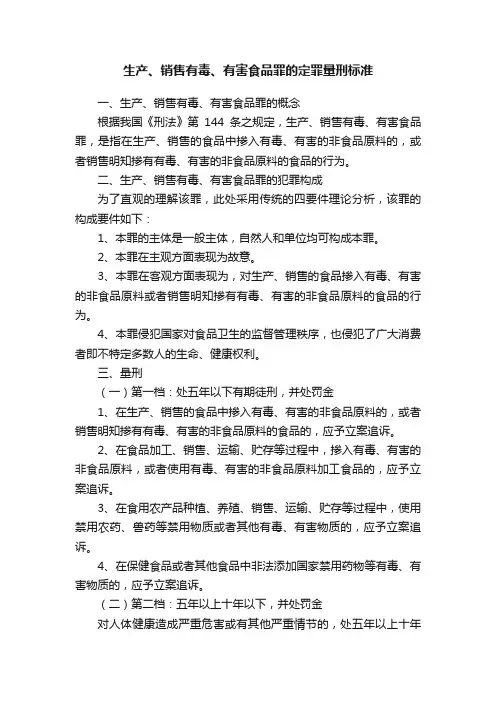 生产、销售有毒、有害食品罪的定罪量刑标准

一、生产、销售有毒、有害食品罪的概念

根据我国《刑法》第 144 条之规定，生产、销售有毒、有害食品罪，是指在生产、销售的食品中掺入有毒、有害的非食品原料的，或者销售明知掺有有毒、有害的非食品原料的食品的行为。

二、生产、销售有毒、有害食品罪的犯罪构成

为了直观的理解该罪，此处采用传统的四要件理论分析，该罪的构成要件如下：

1、本罪的主体是一般主体，自然人和单位均可构成本罪。

2、本罪在主观方面表现为故意。

3、本罪在客观方面表现为，对生产、销售的食品掺入有毒、有害的非食品原料或者销售明知掺有有毒、有害的非食品原料的食品的行为。

4、本罪侵犯国家对食品卫生的监督管理秩序，也侵犯了广大消费者即不特定多数人的生命、健康权利。

三、量刑

（一）第一档：处五年以下有期徒刑，并处罚金

1、在生产、销售的食品中掺入有毒、有害的非食品原料的，或者销售明知掺有有毒、有害的非食品原料的食品的，应予立案追诉。

2、在食品加工、销售、运输、贮存等过程中，掺入有毒、有害的非食品原料，或者使用有毒、有害的非食品原料加工食品的，应予立案追诉。

3、在食用农产品种植、养殖、销售、运输、贮存等过程中，使用禁用农药、兽药等禁用物质或者其他有毒、有害物质的，应予立案追诉。

4、在保健食品或者其他食品中非法添加国家禁用药物等有毒、有害物质的，应予立案追诉。

（二）第二档：五年以上十年以下，并处罚金

对人体健康造成严重危害或有其他严重情节的，处五年以上十年